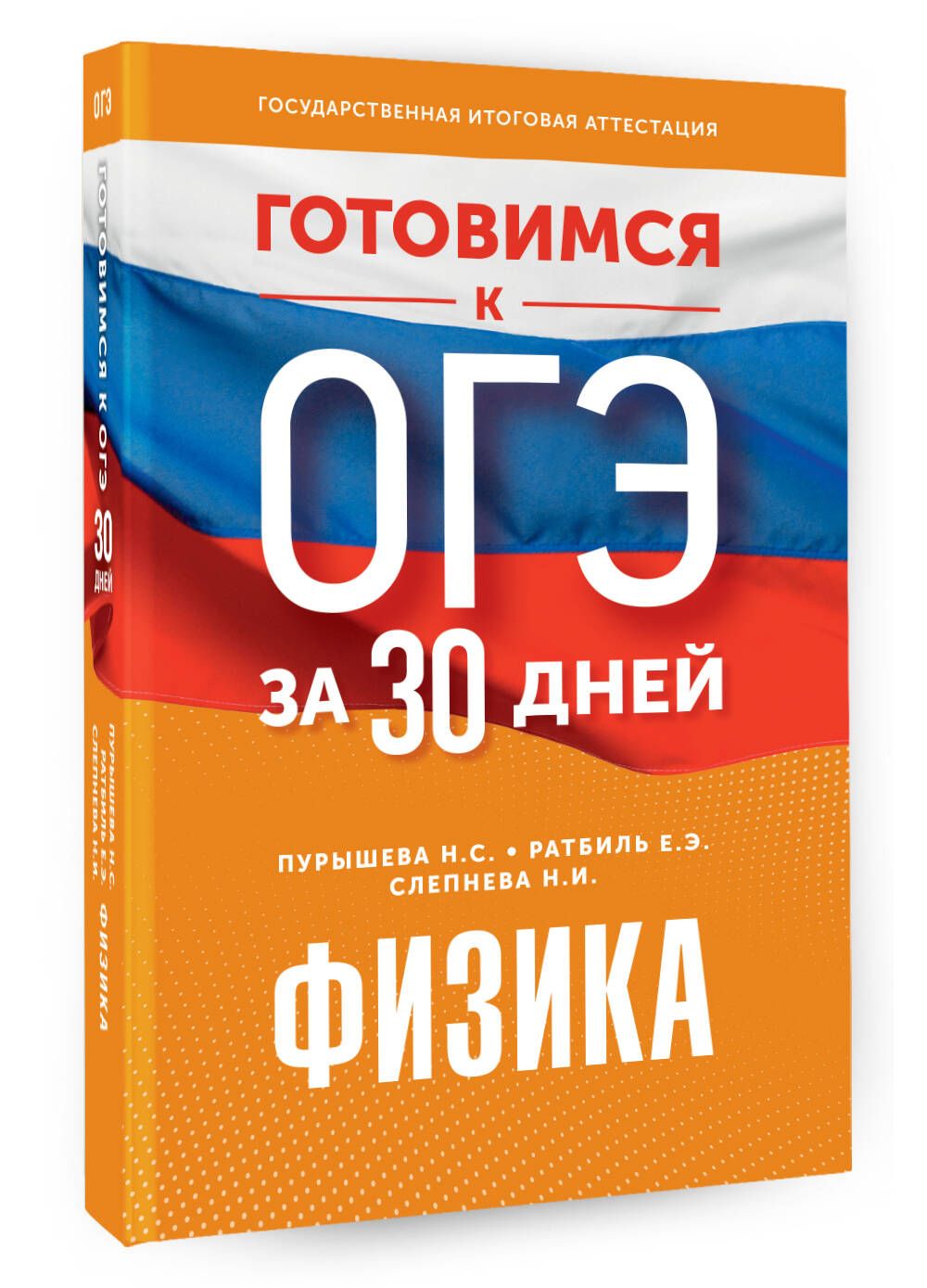 ОГЭ

ГОТОВИМСЯ К ОГЭ 30 ДНЕЙ

ПУРЫШЕВА Н.С. РАТБИЛЬ Е.Э. СЛЕПНЕВА Н.И.

ФИЗИКА

ГОСУДАРСТВЕННАЯ ИТОГОВАЯ АТТЕСТАЦИЯ

ГОТОВИМСЯ

К

ОГЭ

ЗА 30 ДНЕЙ

ПУРЫШЕВА Н.С. • РАТБИЛЬ Е.Э.
СЛЕПНЕВА Н.И.

ФИЗИКА